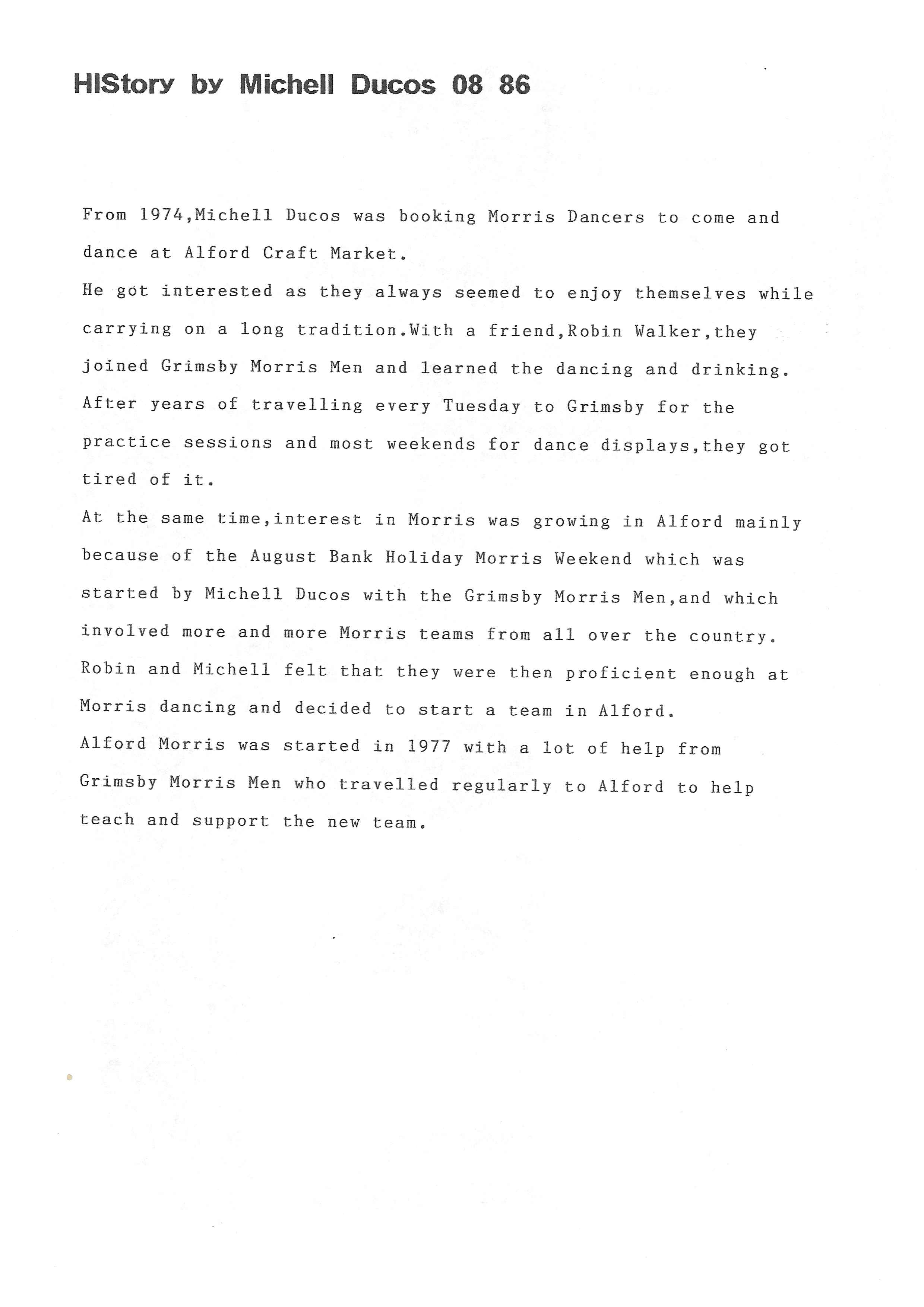 HIStory by Michell Ducos 08 86

From 1974,Michell Ducos was booking Morris Dancers to come and dance at Alford Craft Market.
He got interested as they always seemed to enjoy themselves while carrying on a long tradition.With a friend,Robin Walker,they joined Grimsby Morris Men and learned the dancing and drinking.
After years of travelling every Tuesday to Grimsby for the practice sessions and most weekends for dance displays,they got tired of it.
At the same time,interest in Morris was growing in Alford mainly because of the August Bank Holiday Morris Weekend which was started by Michell Ducos with the Grimsby Morris Men,and which involved more and more Morris teams from all over the country.
Robin and Michell felt that they were then proficient enough at Morris dancing and decided to start a team in Alford.
Alford Morris was started in 1977 with a lot of help from Grimsby Morris Men who travelled regularly to Alford to help teach and support the new team.